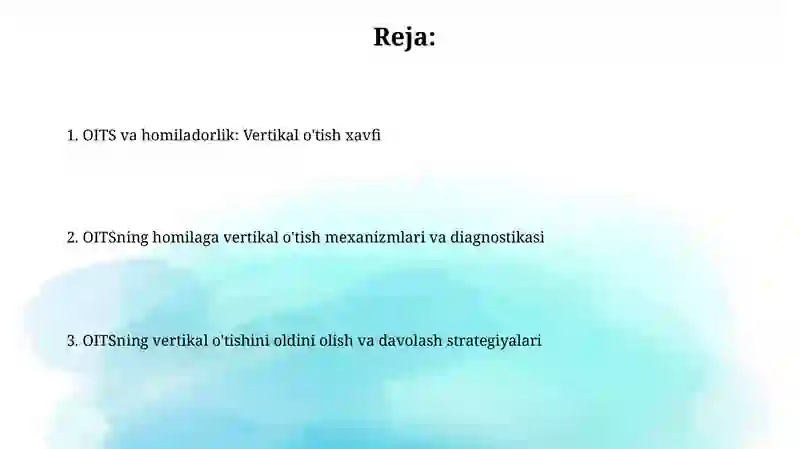 Reja:

1. OITS va homiladorlik: Vertikal o'tish xavfi

2. OITSning homilaga vertikal o'tish mexanizmlari va diagnostikasi

3. OITSning vertikal o'tishini oldini olish va davolash strategiyalari